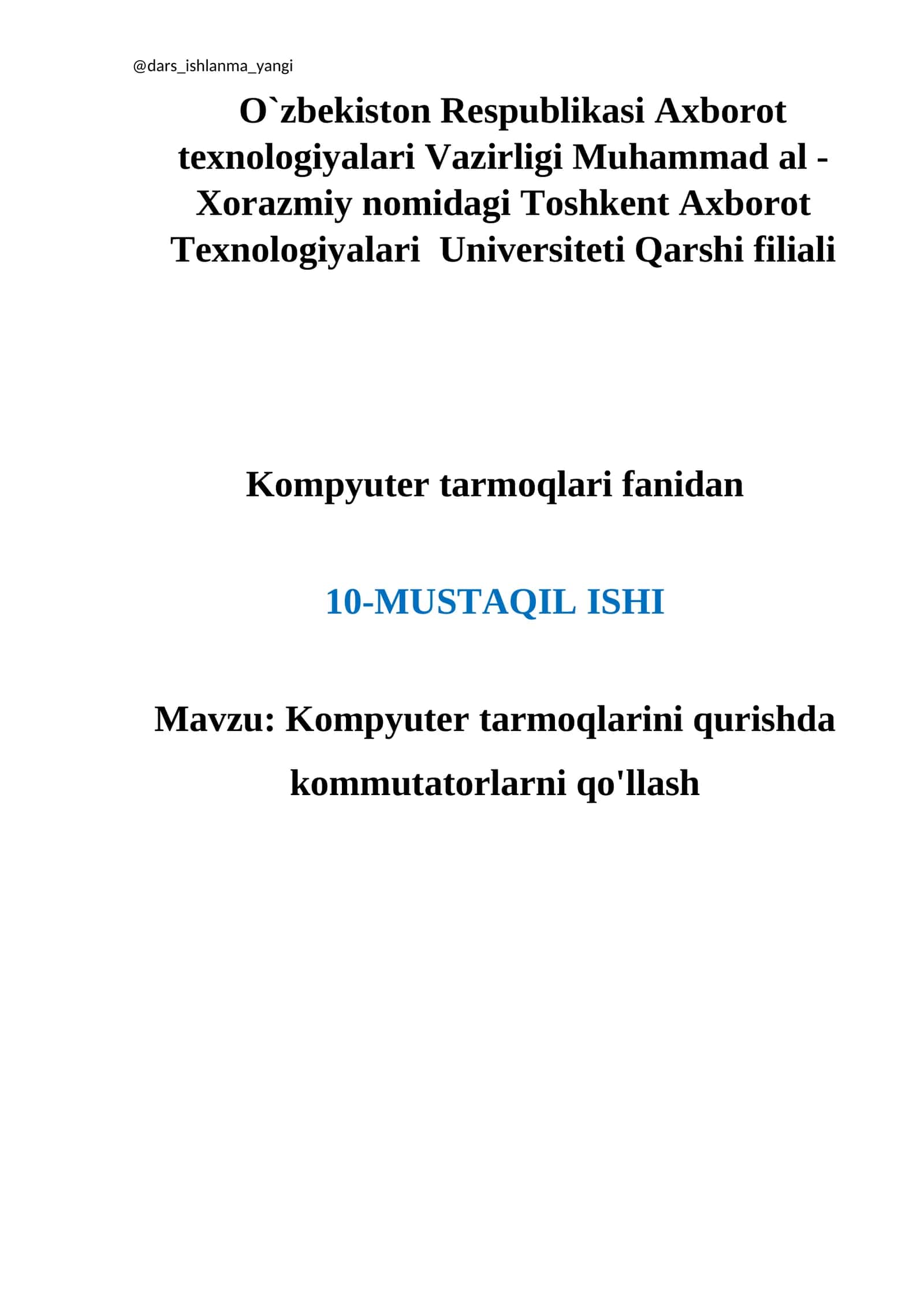 @dars_ishlanma_yangi

O`zbekiston Respublikasi Axborot texnologiyalari Vazirligi Muhammad al - Xorazmiy nomidagi Toshkent Axborot Texnologiyalari Universiteti Qarshi filiali

Kompyuter tarmoqlari fanidan

10-MUSTAQIL ISHI

Mavzu: Kompyuter tarmoqlarini qurishda kommutatorlarni qo'llash